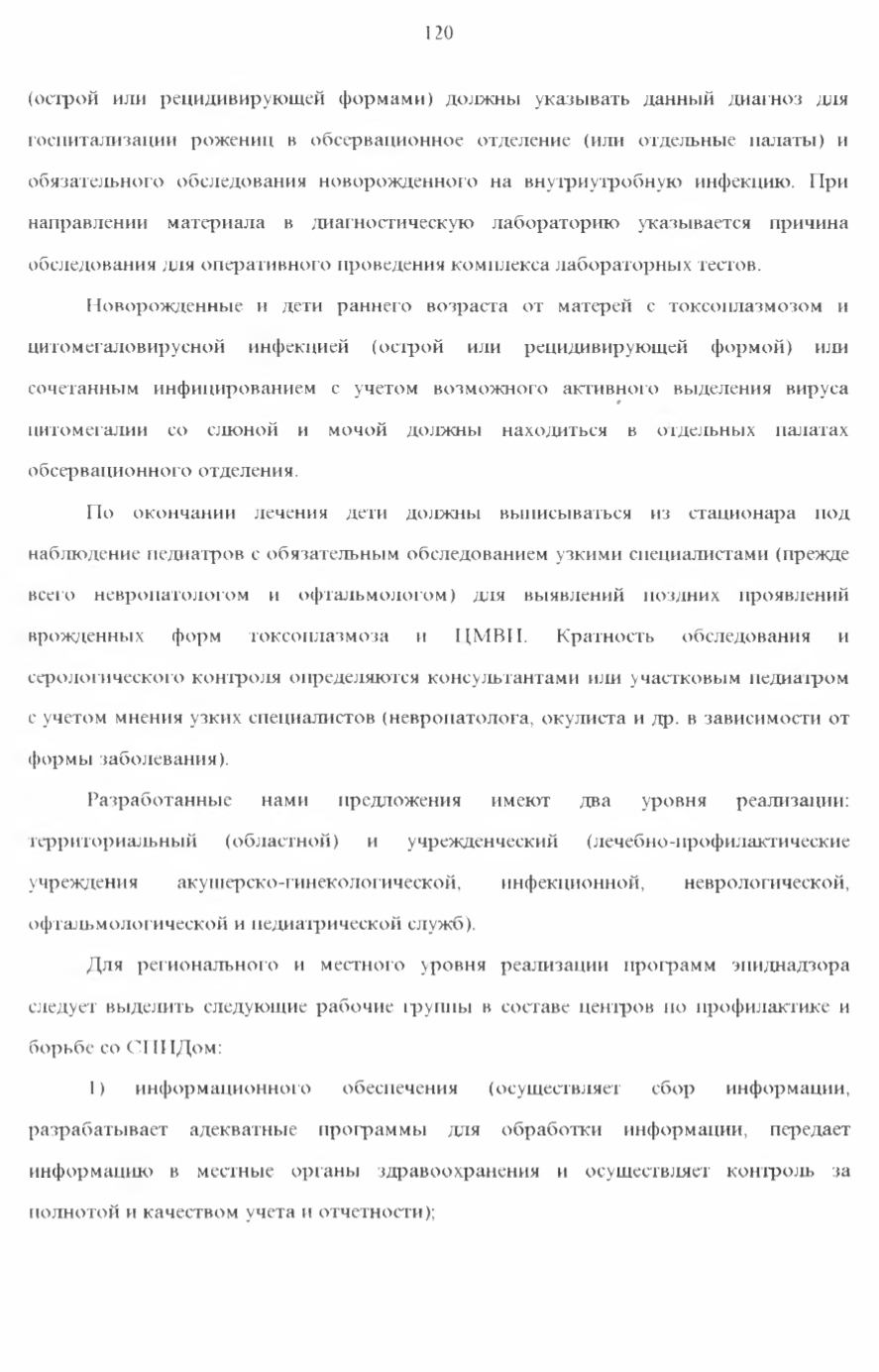 120

(острой или рецидивирующей формами) должны указывать данный диагноз для госпитализации рожениц в обсервационное отделение (или отдельные палаты) и обязательного обследования новорожденного на внутриутробную инфекцию. При направлении материала в диагностическую лабораторию указывается причина обследования для оперативного проведения комплекса лабораторных тестов.

Новорожденные и дети раннего возраста от матерей с токсоплазмозом и цитомегаловирусной инфекцией (острой или рецидивирующей формой) или сочетанным инфицированием с учетом возможного активного выделения вируса цитомегалии со слюной и мочой должны находиться в отдельных палатах обсервационного отделения.

По окончании лечения дети должны выписываться из стационара под наблюдение педиатров с обязательным обследованием узкими специалистами (прежде всего невропатологом и офтальмологом) для выявлений поздних проявлений врожденных форм токсоплазмоза и ЦМВИ. Кратность обследования и серологического контроля определяются консультантами или участковым педиатром с учетом мнения узких специалистов (невропатолога, окулиста и др. в зависимости от формы заболевания).

Разработанные нами предложения имеют два уровня реализации: территориальный (областной) и учрежденческий (лечебно-профилактические учреждения акушерско-гинекологической, инфекционной, неврологической, офтальмологической и педиатрической служб).

Для регионального и местного уровня реализации программ эпиднадзора следует выделить следующие рабочие группы в составе центров по профилактике и борьбе со СПИДом:

1) информационного обеспечения (осуществляет сбор информации, разрабатывает адекватные программы для обработки информации, передает информацию в местные органы здравоохранения и осуществляет контроль за полнотой и качеством учета и отчетности);